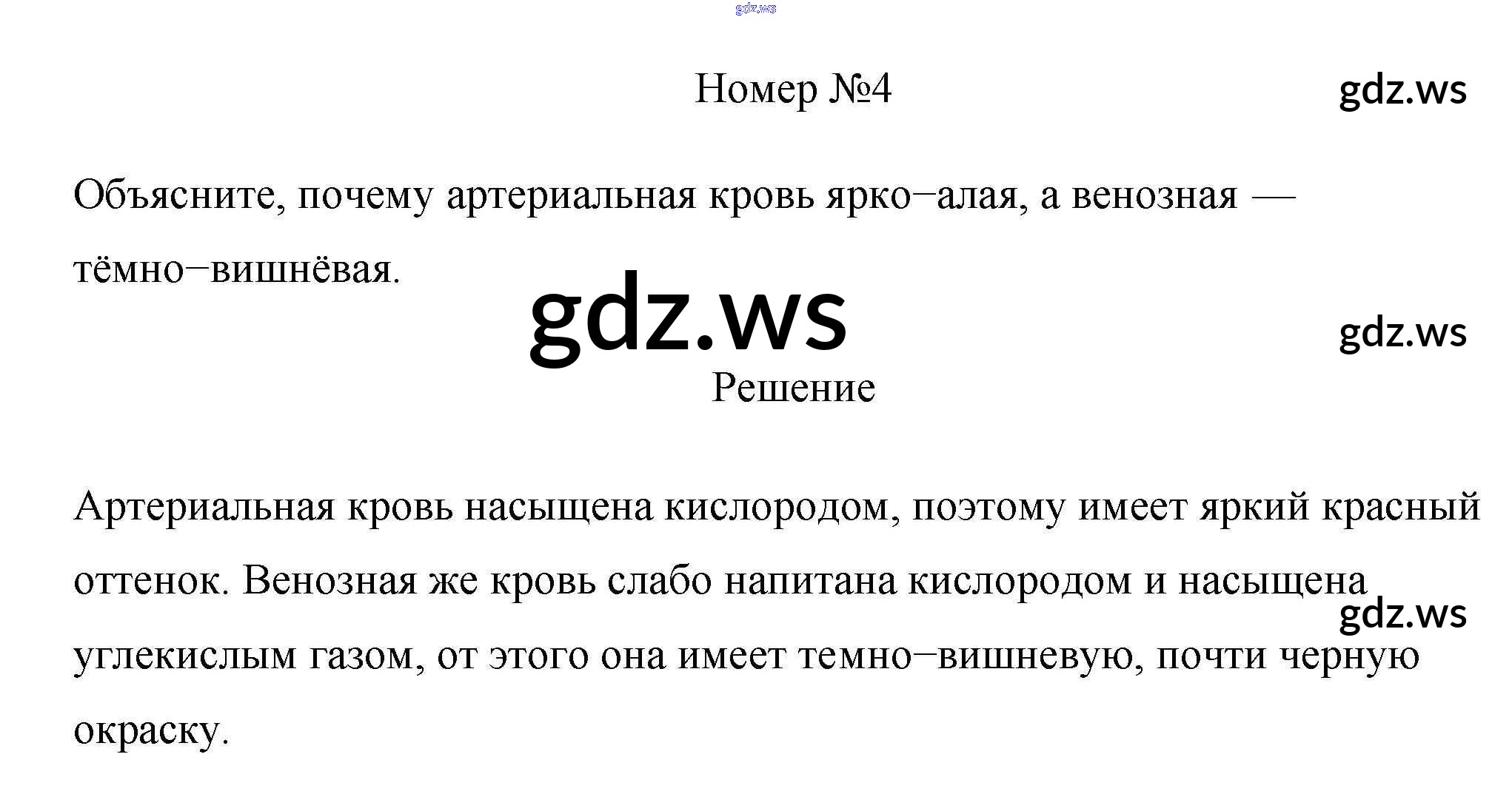 gdz.ws

Номер №4

gdz.ws

Объясните, почему артериальная кровь ярко−алая, а венозная — тёмно−вишнёвая.

gdz.ws

gdz.ws

Решение

Артериальная кровь насыщена кислородом, поэтому имеет яркий красный оттенок. Венозная же кровь слабо напитана кислородом и насыщена углекислым газом, от этого она имеет темно−вишневую, почти черную окраску.

gdz.ws